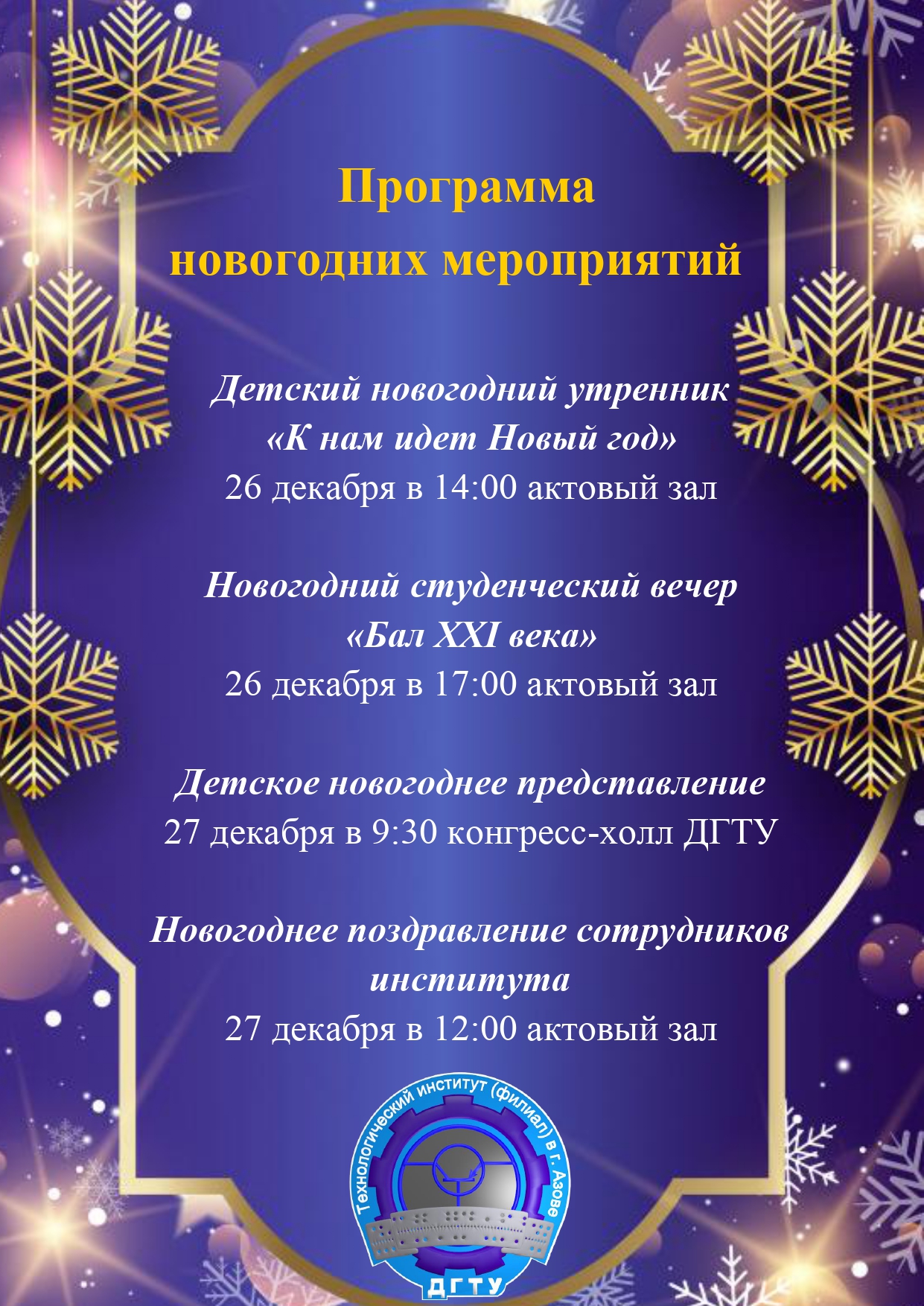 Программа
новогодних мероприятий

Детский новогодний утренник
«К нам идет Новый год»
26 декабря в 14:00 актовый зал

Новогодний студенческий вечер
«Бал XXI века»
26 декабря в 17:00 актовый зал

Детское новогоднее представление
27 декабря в 9:30 конгресс-холл ДГТУ

Новогоднее поздравление сотрудников института
27 декабря в 12:00 актовый зал

Технологический институт (филиал) в г. Азове
ДГТУ